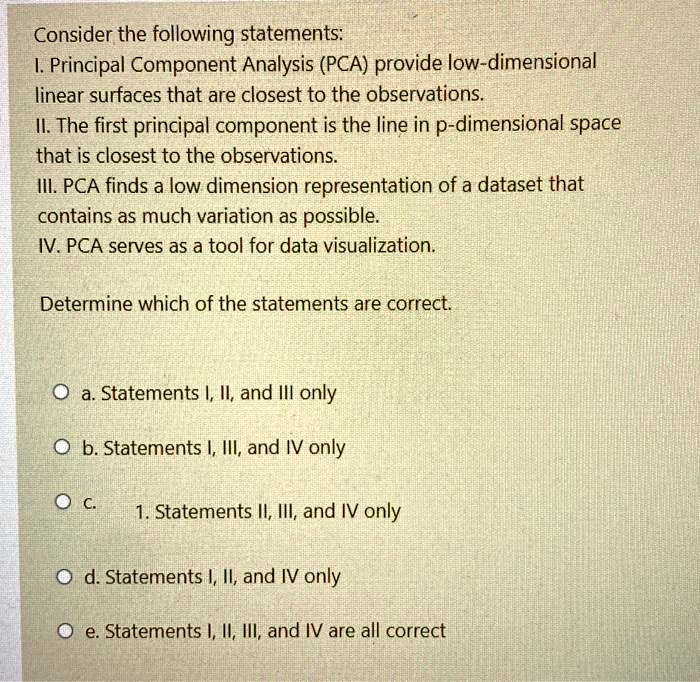 Consider the following statements:
I. Principal Component Analysis (PCA) provide low-dimensional linear surfaces that are closest to the observations.
II. The first principal component is the line in p-dimensional space that is closest to the observations.
III. PCA finds a low dimension representation of a dataset that contains as much variation as possible.
IV. PCA serves as a tool for data visualization.

Determine which of the statements are correct.

a. Statements I, II, and III only

b. Statements I, III, and IV only

c. 1. Statements II, III, and IV only

d. Statements I, II, and IV only

e. Statements I, II, III, and IV are all correct